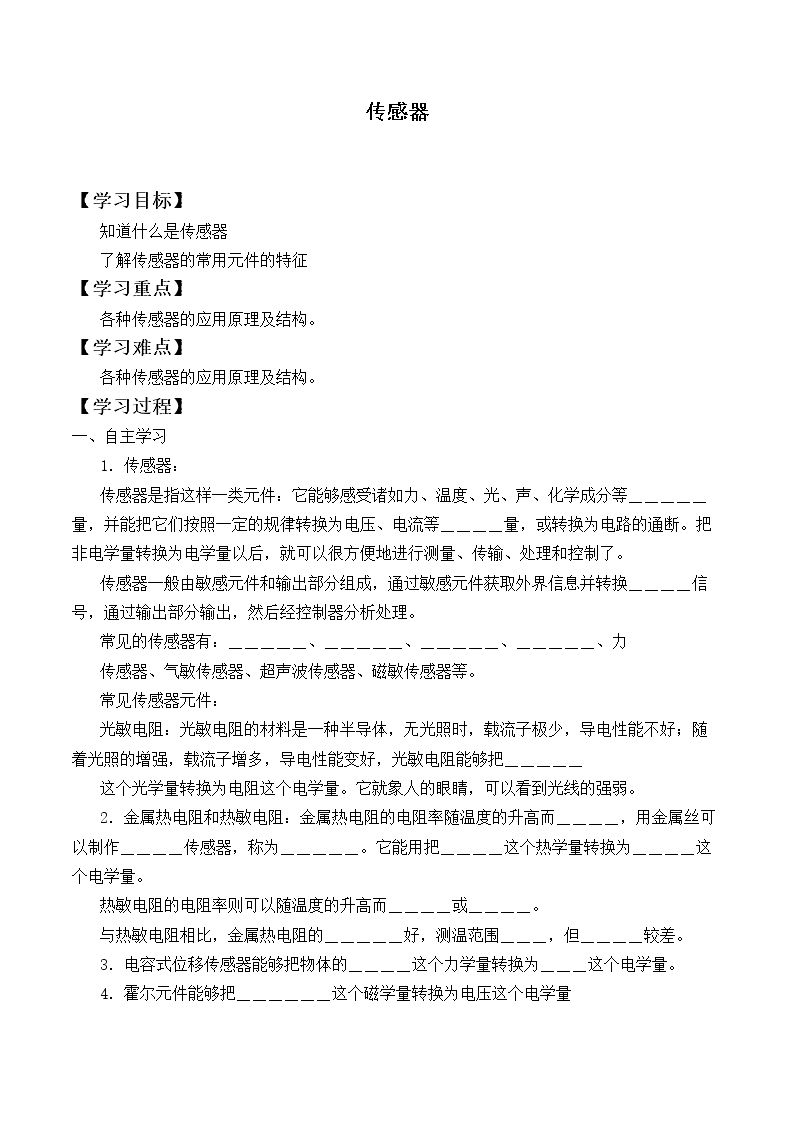 传感器

【学习目标】

知道什么是传感器

了解传感器的常用元件的特征

【学习重点】

各种传感器的应用原理及结构。

【学习难点】

各种传感器的应用原理及结构。

【学习过程】

一、自主学习

1．传感器：

传感器是指这样一类元件，它能够感受诸如力、温度、光、声、化学成分等____量，并能把它们按照一定的规律转换为电压、电流等____量，或转换为电路的通断。把非电学量转换为电学量以后，就可以很方便地进行测量、传输、处理和控制了。

传感器一般由敏感元件和输出部分组成，通过敏感元件获取外界信息并转换____信号，通过输出部分输出，然后经控制器分析处理。

常见的传感器有：____、____、____、____、力传感器、气敏传感器、超声波传感器、磁敏传感器等。

常见传感器元件：

光敏电阻：光敏电阻的材料是一种半导体，无光照时，载流子极少，导电性能不好；随着光照的增强，载流子增多，导电性能变好，光敏电阻能够把____

这个光学量转换为电阻这个电学量。它就象人的眼睛，可以看到光线的强弱。

2．金属热电阻和热敏电阻：金属热电阻的电阻率随温度的升高而____，用金属丝可以制作____传感器，称为____。它能用把____这个热学量转换为____这个电学量。

热敏电阻的电阻率则可以随温度的升高而____或____。

与热敏电阻相比，金属热电阻的____好，测温范围____，但____较差。

3．电容式位移传感器能够把物体的____这个力学量转换为____这个电学量。

4．霍尔元件能够把____这个磁学量转换为电压这个电学量